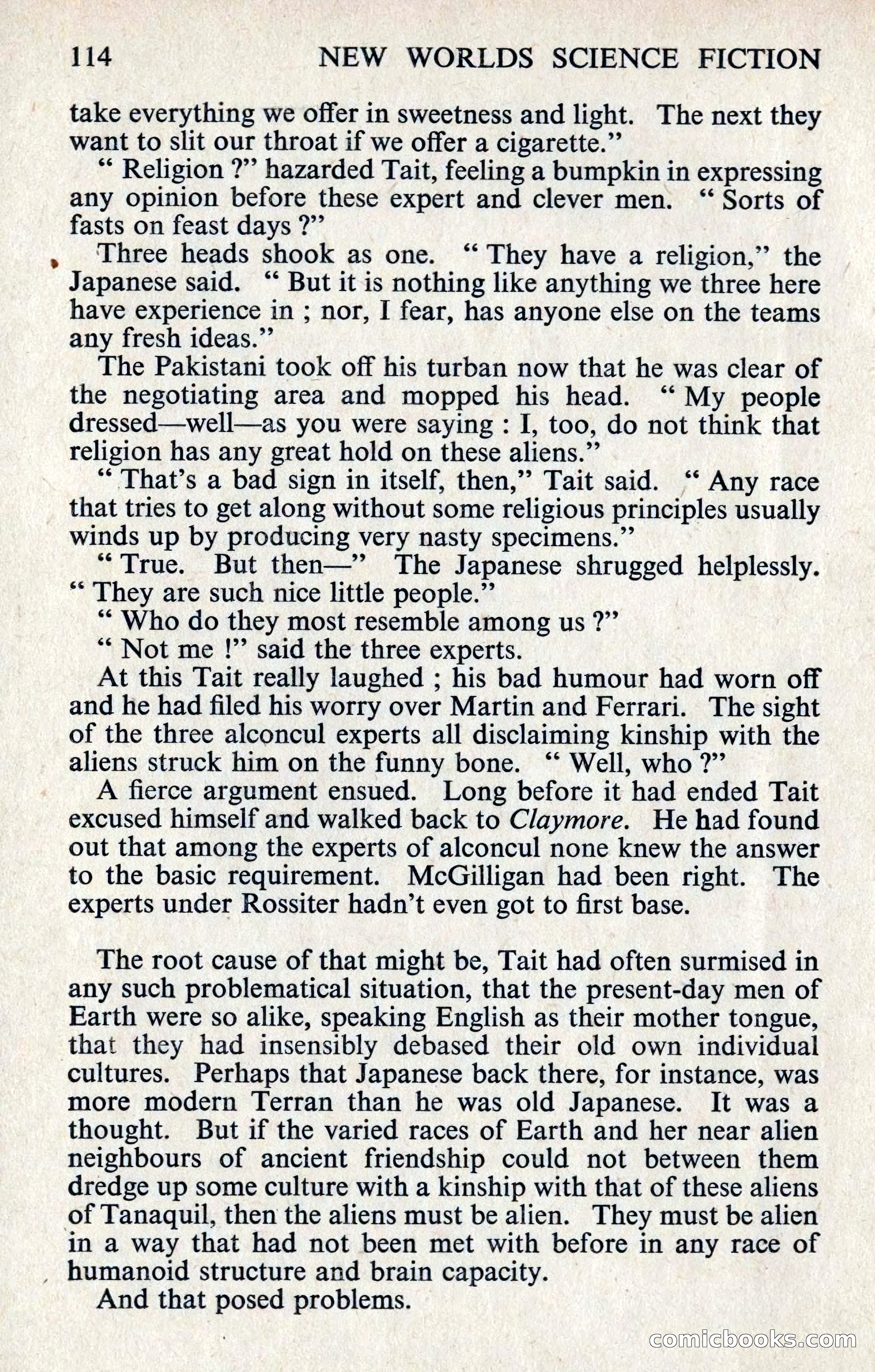 114 NEW WORLDS SCIENCE FICTION

take everything we offer in sweetness and light. The next they want to slit our throat if we offer a cigarette."

" Religion ?" hazarded Tait, feeling a bumpkin in expressing any opinion before these expert and clever men. " Sorts of fasts on feast days ?"

Three heads shook as one. " They have a religion," the Japanese said. " But it is nothing like anything we three here have experience in ; nor, I fear, has anyone else on the teams any fresh ideas."

The Pakistani took off his turban now that he was clear of the negotiating area and mopped his head. " My people dressed—well—as you were saying : I, too, do not think that religion has any great hold on these aliens."

" That's a bad sign in itself, then," Tait said. " Any race that tries to get along without some religious principles usually winds up by producing very nasty specimens."

" True. But then—" The Japanese shrugged helplessly. " They are such nice little people."

" Who do they most resemble among us ?"

" Not me !" said the three experts.

At this Tait really laughed ; his bad humour had worn off and he had filed his worry over Martin and Ferrari. The sight of the three alconcul experts all disclaiming kinship with the aliens struck him on the funny bone. " Well, who ?"

A fierce argument ensued. Long before it had ended Tait excused himself and walked back to Claymore. He had found out that among the experts of alconcul none knew the answer to the basic requirement. McGilligan had been right. The experts under Rossiter hadn't even got to first base.

The root cause of that might be, Tait had often surmised in any such problematical situation, that the present-day men of Earth were so alike, speaking English as their mother tongue, that they had insensibly debased their old own individual cultures. Perhaps that Japanese back there, for instance, was more modern Terran than he was old Japanese. It was a thought. But if the varied races of Earth and her near alien neighbours of ancient friendship could not between them dredge up some culture with a kinship with that of these aliens of Tanaquil, then the aliens must be alien. They must be alien in a way that had not been met with before in any race of humanoid structure and brain capacity.

And that posed problems.

comicbooks.com